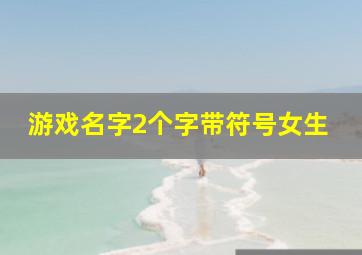 游戏名字2个字带符号女生